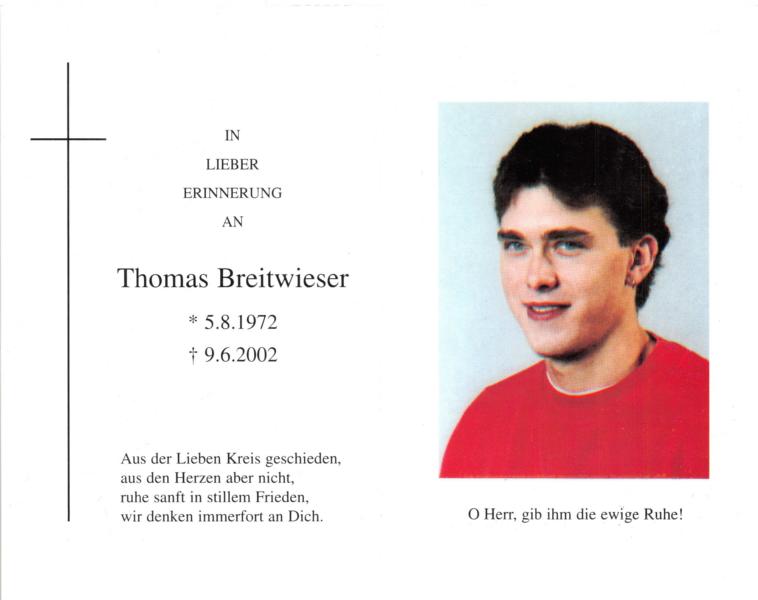 IN
LIEBER
ERINNERUNG
AN

Thomas Breitwieser

* 5.8.1972
† 9.6.2002

Aus der Lieben Kreis geschieden,
aus den Herzen aber nicht,
ruhe sanft in stillem Frieden,
wir denken immerfort an Dich.

O Herr, gib ihm die ewige Ruhe!